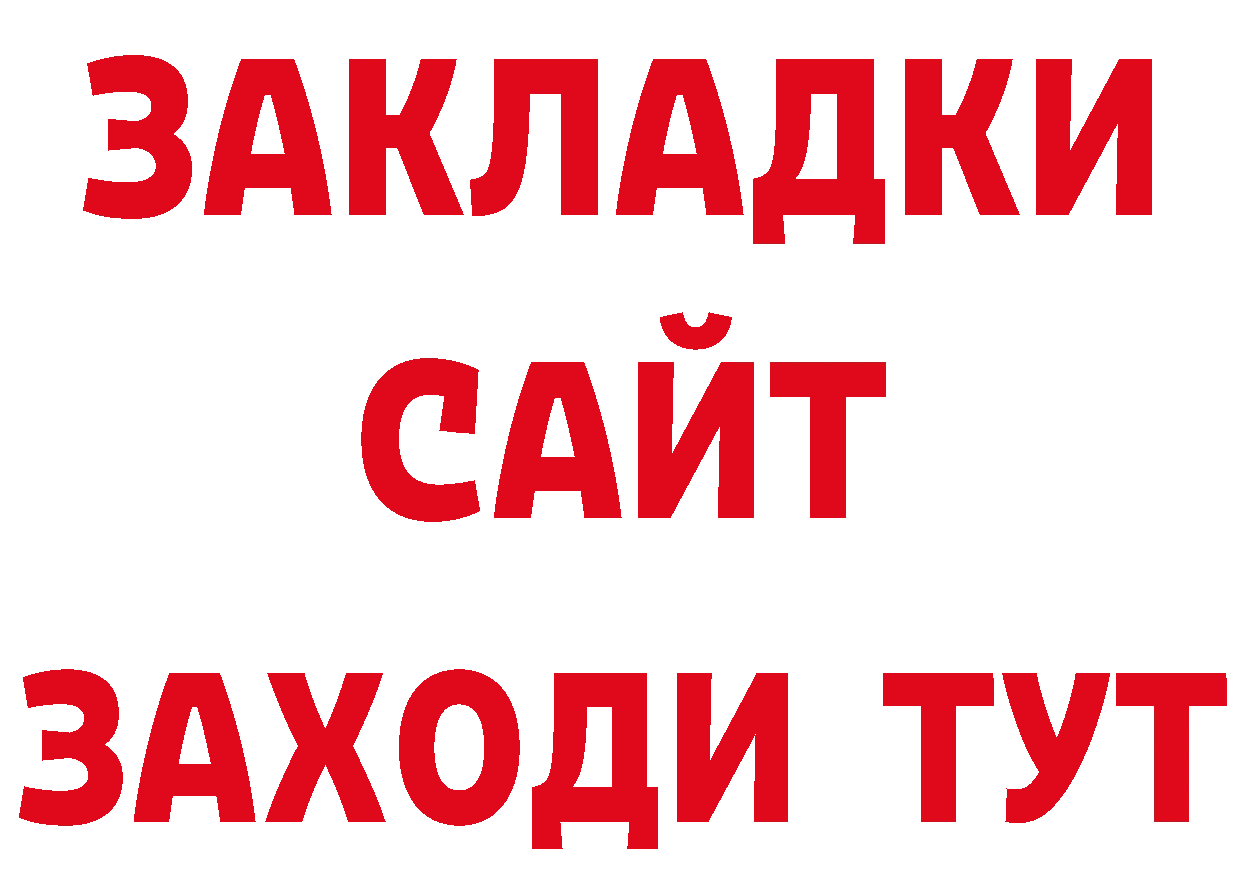 ЗАКЛАДКИ
САЙТ
ЗАХОДИ ТУТ